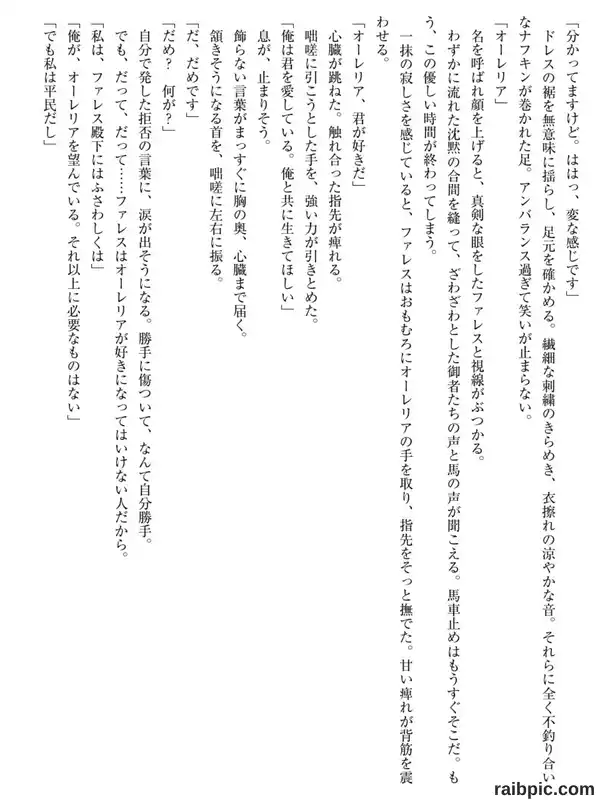 「分かってますけど。ははっ、変な感じです」

ドレスの裾を無意味に揺らし、足元を確かめる。繊細な刺繍のきらめき、衣擦れの涼やかな音。それらに全く不釣り合いなナフキンが巻かれた足。アンバランス過ぎて笑いが止まらない。

「オーレリア」

名を呼ばれ顔を上げると、真剣な眼をしたファレスと視線がぶつかる。

わずかに流れた沈黙の合間を縫って、ざわざわとした御者たちの声と馬の声が聞こえる。馬車止めはもうすぐそこだ。もう、この優しい時間が終わってしまう。

一抹の寂しさを感じていると、ファレスはおもむろにオーレリアの手を取り、指先をそっと撫でた。甘い痺れが背筋を震わせる。

「オーレリア、君が好きだ」

心臓が跳ねた。触れ合った指先が痺れる。

咄嗟に引こうとした手を、強い力が引きとめた。

「俺は君を愛している。俺と共に生きてほしい」

息が、止まりそう。

飾らない言葉がまっすぐに胸の奥、心臓まで届く。

頷きそうになる首を、咄嗟に左右に振る。

「だ、だめです」

「だめ？　何が？」

自分で発した拒否の言葉に、涙が出そうになる。勝手に傷ついて、なんて自分勝手。

でも、だって、だって……ファレスはオーレリアが好きになってはいけない人だから。

「私は、ファレス殿下にはふさわしくは」

「俺が、オーレリアを望んでいる。それ以上に必要なものはない」

「でも私は平民だし」

raibpic.com